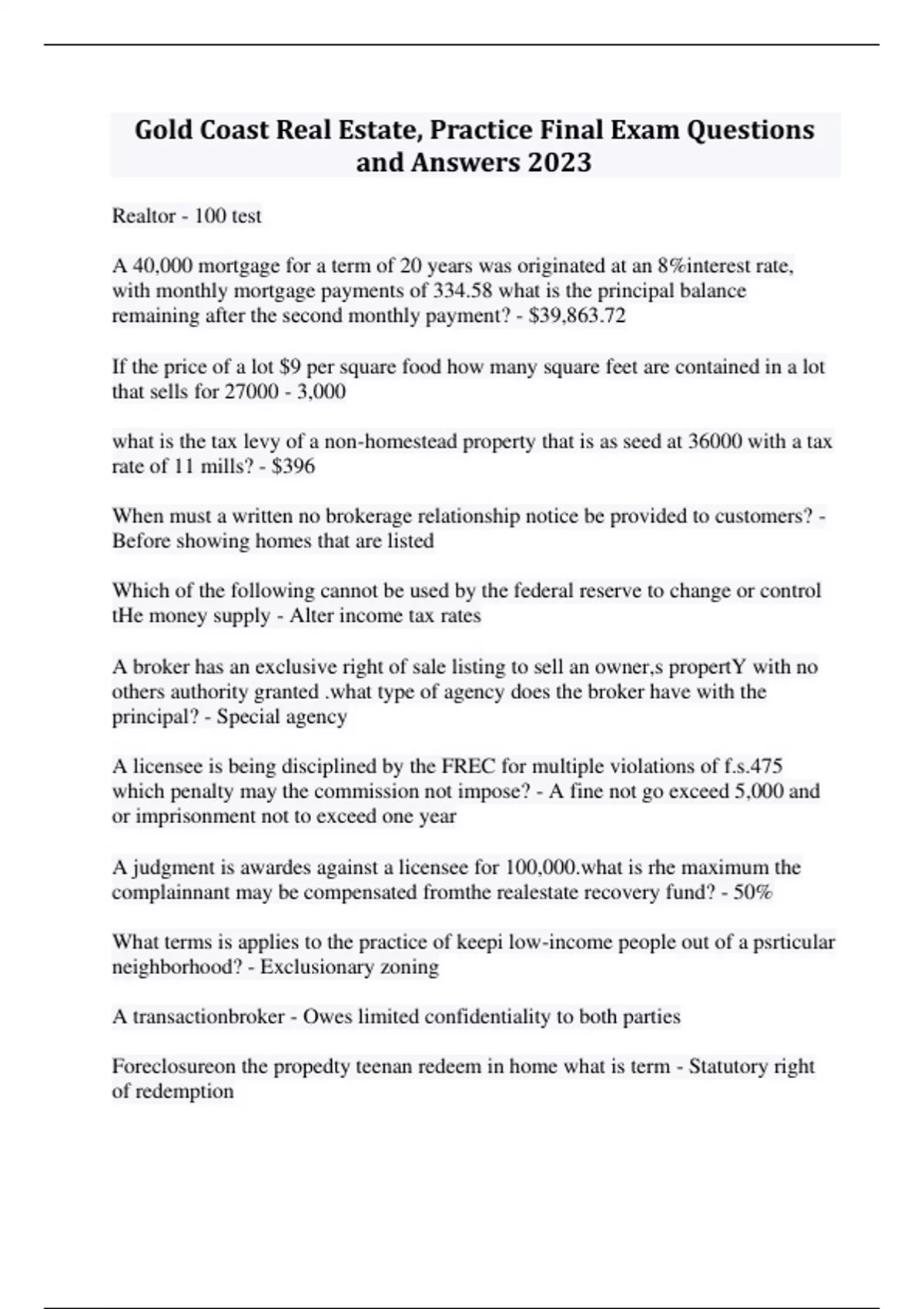 Gold Coast Real Estate, Practice Final Exam Questions and Answers 2023

Realtor - 100 test

A 40,000 mortgage for a term of 20 years was originated at an 8%interest rate, with monthly mortgage payments of 334.58 what is the principal balance remaining after the second monthly payment? - $39,863.72

If the price of a lot $9 per square food how many square feet are contained in a lot that sells for 27000 - 3,000

what is the tax levy of a non-homestead property that is as seed at 36000 with a tax rate of 11 mills? - $396

When must a written no brokerage relationship notice be provided to customers? - Before showing homes that are listed

Which of the following cannot be used by the federal reserve to change or control tHe money supply - Alter income tax rates

A broker has an exclusive right of sale listing to sell an owner,s propertY with no others authority granted .what type of agency does the broker have with the principal? - Special agency

A licensee is being disciplined by the FREC for multiple violations of f.s.475 which penalty may the commission not impose? - A fine not go exceed 5,000 and or imprisonment not to exceed one year

A judgment is awardes against a licensee for 100,000.what is rhe maximum the complainnant may be compensated fromthe realestate recovery fund? - 50%

What terms is applies to the practice of keepi low-income people out of a psrticular neighborhood? - Exclusionary zoning

A transactionbroker - Owes limited confidentiality to both parties

Foreclosureon the propedty teenan redeem in home what is term - Statutory right of redemption